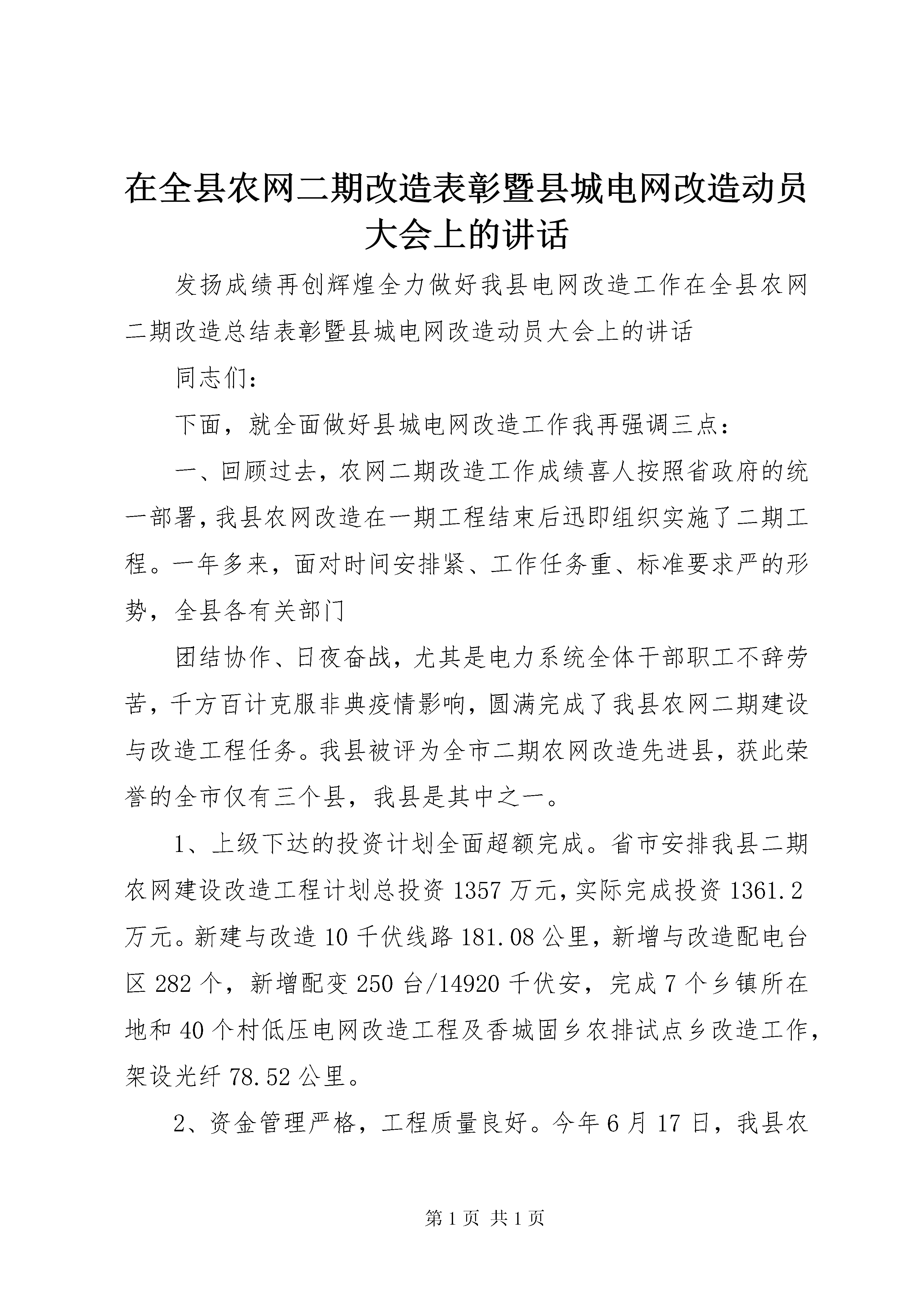 在全县农网二期改造表彰暨县城电网改造动员大会上的讲话

发扬成绩再创辉煌全力做好我县电网改造工作在全县农网二期改造总结表彰暨县城电网改造动员大会上的讲话

同志们：

下面，就全面做好县城电网改造工作我再强调三点：

一、回顾过去，农网二期改造工作成绩喜人按照省政府的统一部署，我县农网改造在一期工程结束后迅即组织实施了二期工程。一年多来，面对时间安排紧、工作任务重、标准要求严的形势，全县各有关部门

团结协作、日夜奋战，尤其是电力系统全体干部职工不辞劳苦，千方百计克服非典疫情影响，圆满完成了我县农网二期建设与改造工程任务。我县被评为全市二期农网改造先进县，获此荣誉的全市仅有三个县，我县是其中之一。

1、上级下达的投资计划全面超额完成。省市安排我县二期农网建设改造工程计划总投资1357万元，实际完成投资1361.2万元。新建与改造10千伏线路181.08公里，新增与改造配电台区282个，新增配变250台/14920千伏安，完成7个乡镇所在地和40个村低压电网改造工程及香城固乡农排试点乡改造工作，架设光纤78.52公里。

2、资金管理严格，工程质量良好。今年6月17日，我县农

第1页 共1页